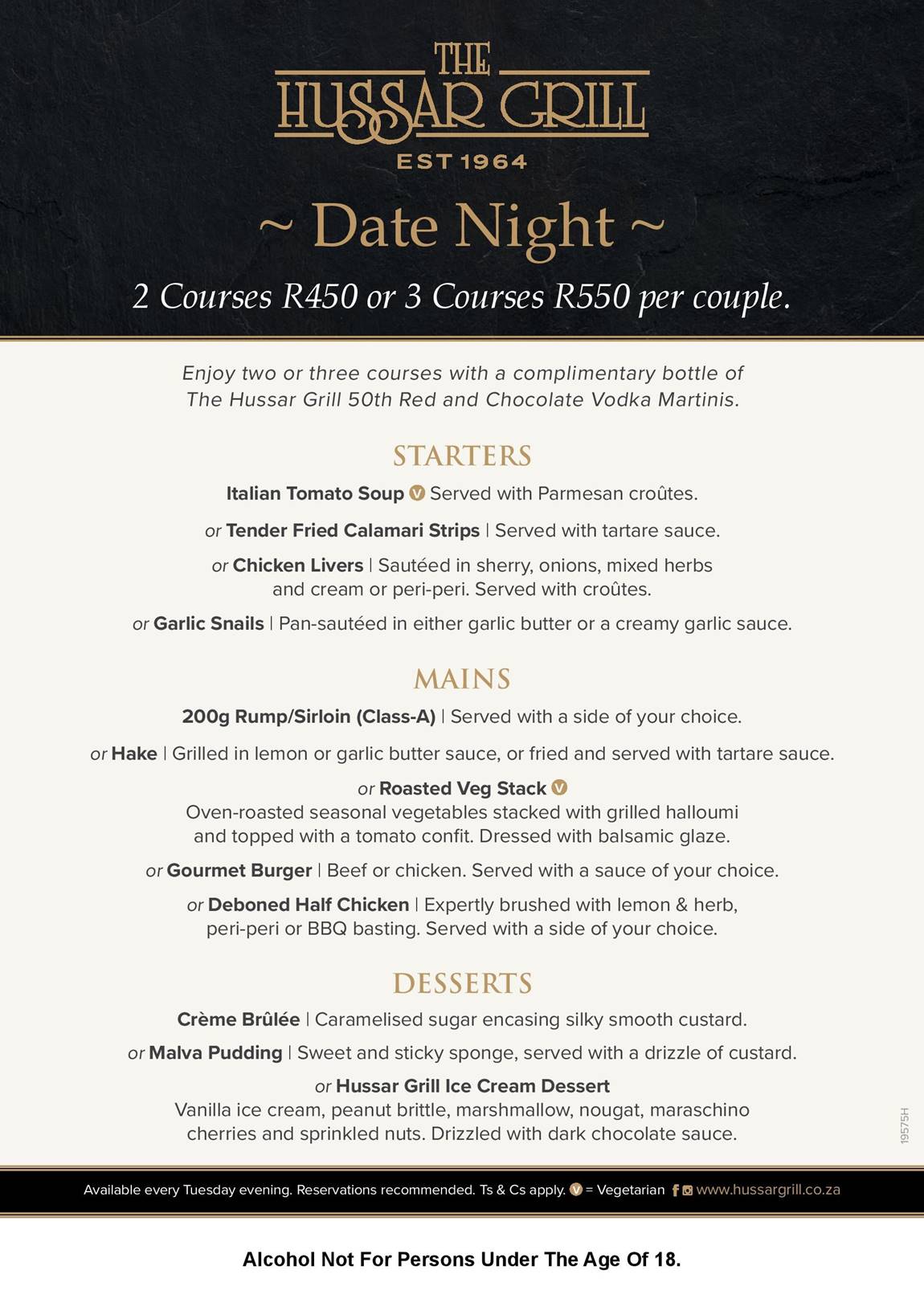 THE HUSSAR GRILL
EST 1964

~ Date Night ~

2 Courses R450 or 3 Courses R550 per couple.

Enjoy two or three courses with a complimentary bottle of The Hussar Grill 50th Red and Chocolate Vodka Martinis.

STARTERS

Italian Tomato Soup V Served with Parmesan croûtes.

or Tender Fried Calamari Strips | Served with tartare sauce.

or Chicken Livers | Sautéed in sherry, onions, mixed herbs and cream or peri-peri. Served with croûtes.

or Garlic Snails | Pan-sautéed in either garlic butter or a creamy garlic sauce.

MAINS

200g Rump/Sirloin (Class-A) | Served with a side of your choice.

or Hake | Grilled in lemon or garlic butter sauce, or fried and served with tartare sauce.

or Roasted Veg Stack V
Oven-roasted seasonal vegetables stacked with grilled halloumi and topped with a tomato confit. Dressed with balsamic glaze.

or Gourmet Burger | Beef or chicken. Served with a sauce of your choice.

or Deboned Half Chicken | Expertly brushed with lemon & herb, peri-peri or BBQ basting. Served with a side of your choice.

DESSERTS

Crème Brûlée | Caramelised sugar encasing silky smooth custard.

or Malva Pudding | Sweet and sticky sponge, served with a drizzle of custard.

or Hussar Grill Ice Cream Dessert
Vanilla ice cream, peanut brittle, marshmallow, nougat, maraschino cherries and sprinkled nuts. Drizzled with dark chocolate sauce.

19575H

Available every Tuesday evening. Reservations recommended. Ts & Cs apply. V = Vegetarian www.hussargrill.co.za

Alcohol Not For Persons Under The Age Of 18.